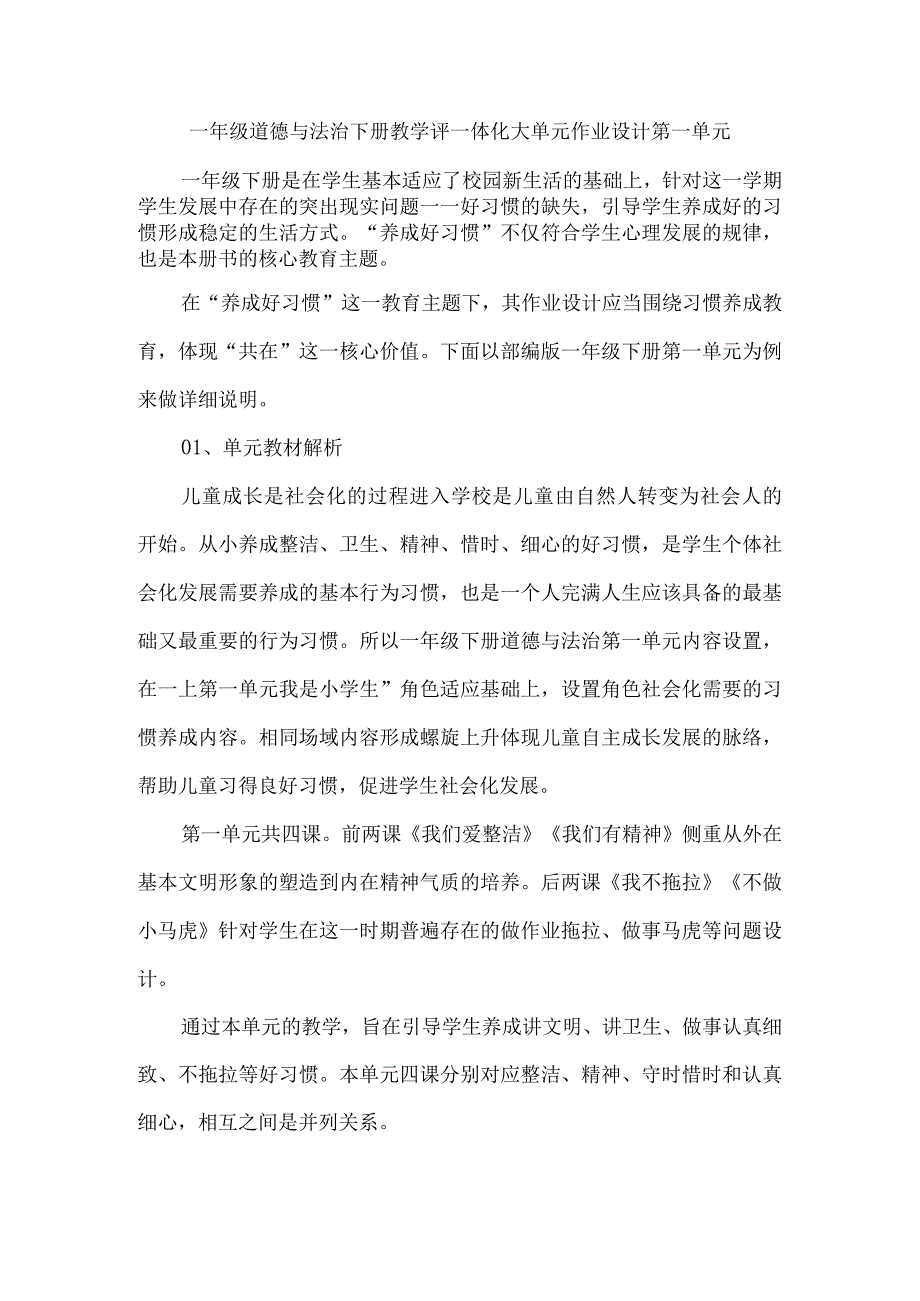 一年级道德与法治下册教学评一体化大单元作业设计第一单元

一年级下册是在学生基本适应了校园新生活的基础上，针对这一学期学生发展中存在的突出现实问题一一好习惯的缺失，引导学生养成好的习惯形成稳定的生活方式。“养成好习惯”不仅符合学生心理发展的规律，也是本册书的核心教育主题。

在“养成好习惯”这一教育主题下，其作业设计应当围绕习惯养成教育，体现“共在”这一核心价值。下面以部编版一年级下册第一单元为例来做详细说明。

01、单元教材解析

儿童成长是社会化的过程进入学校是儿童由自然人转变为社会人的开始。从小养成整洁、卫生、精神、惜时、细心的好习惯，是学生个体社会化发展需要养成的基本行为习惯，也是一个人完满人生应该具备的最基础又最重要的行为习惯。所以一年级下册道德与法治第一单元内容设置，在一上第一单元我是小学生”角色适应基础上，设置角色社会化需要的习惯养成内容。相同场域内容形成螺旋上升体现儿童自主成长发展的脉络，帮助儿童习得良好习惯，促进学生社会化发展。

第一单元共四课。前两课《我们爱整洁》《我们有精神》侧重从外在基本文明形象的塑造到内在精神气质的培养。后两课《我不拖拉》《不做小马虎》针对学生在这一时期普遍存在的做作业拖拉、做事马虎等问题设计。

通过本单元的教学，旨在引导学生养成讲文明、讲卫生、做事认真细致、不拖拉等好习惯。本单元四课分别对应整洁、精神、守时惜时和认真细心，相互之间是并列关系。